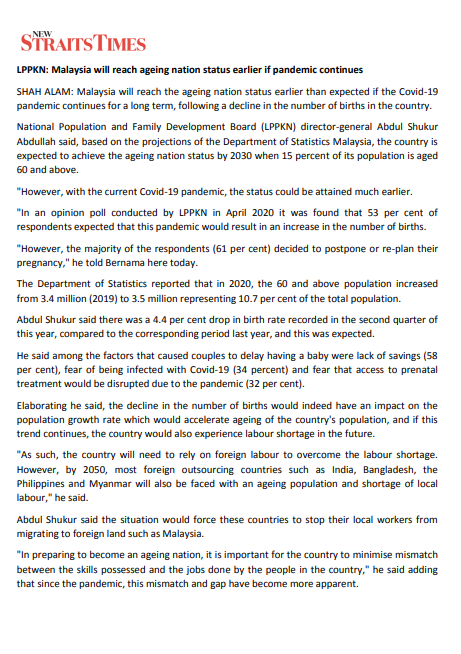 NEW STRAITS TIMES

LPPKN: Malaysia will reach ageing nation status earlier if pandemic continues

SHAH ALAM: Malaysia will reach the ageing nation status earlier than expected if the Covid-19 pandemic continues for a long term, following a decline in the number of births in the country.

National Population and Family Development Board (LPPKN) director-general Abdul Shukur Abdullah said, based on the projections of the Department of Statistics Malaysia, the country is expected to achieve the ageing nation status by 2030 when 15 percent of its population is aged 60 and above.

"However, with the current Covid-19 pandemic, the status could be attained much earlier.

"In an opinion poll conducted by LPPKN in April 2020 it was found that 53 per cent of respondents expected that this pandemic would result in an increase in the number of births.

"However, the majority of the respondents (61 per cent) decided to postpone or re-plan their pregnancy," he told Bernama here today.

The Department of Statistics reported that in 2020, the 60 and above population increased from 3.4 million (2019) to 3.5 million representing 10.7 per cent of the total population.

Abdul Shukur said there was a 4.4 per cent drop in birth rate recorded in the second quarter of this year, compared to the corresponding period last year, and this was expected.

He said among the factors that caused couples to delay having a baby were lack of savings (58 per cent), fear of being infected with Covid-19 (34 percent) and fear that access to prenatal treatment would be disrupted due to the pandemic (32 per cent).

Elaborating he said, the decline in the number of births would indeed have an impact on the population growth rate which would accelerate ageing of the country's population, and if this trend continues, the country would also experience labour shortage in the future.

"As such, the country will need to rely on foreign labour to overcome the labour shortage. However, by 2050, most foreign outsourcing countries such as India, Bangladesh, the Philippines and Myanmar will also be faced with an ageing population and shortage of local labour," he said.

Abdul Shukur said the situation would force these countries to stop their local workers from migrating to foreign land such as Malaysia.

"In preparing to become an ageing nation, it is important for the country to minimise mismatch between the skills possessed and the jobs done by the people in the country," he said adding that since the pandemic, this mismatch and gap have become more apparent.